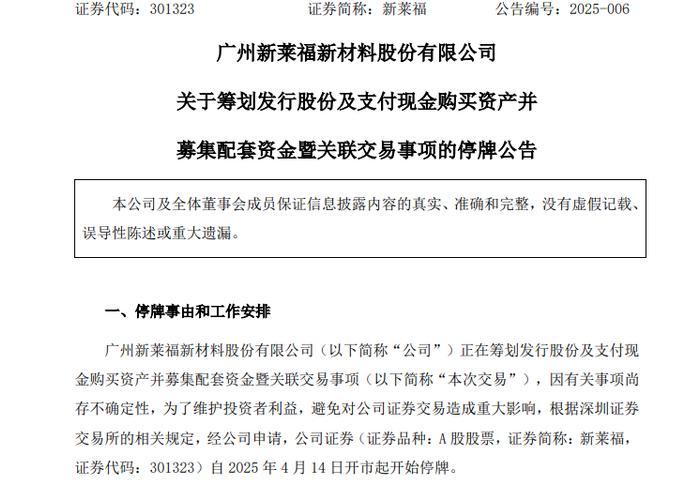 证券代码：301323　　证券简称：新莱福　　公告编号：2025-006

广州新莱福新材料股份有限公司

关于筹划发行股份及支付现金购买资产并

募集配套资金暨关联交易事项的停牌公告

本公司及全体董事会成员保证信息披露内容的真实、准确和完整，没有虚假记载、误导性陈述或重大遗漏。

一、停牌事由和工作安排

广州新莱福新材料股份有限公司（以下简称“公司”）正在筹划发行股份及支付现金购买资产并募集配套资金暨关联交易事项（以下简称“本次交易”），因有关事项尚存不确定性，为了维护投资者利益，避免对公司证券交易造成重大影响，根据深圳证券交易所的相关规定，经公司申请，公司证券（证券品种：A 股股票，证券简称：新莱福，证券代码：301323）自 2025 年 4 月 14 日开市起开始停牌。